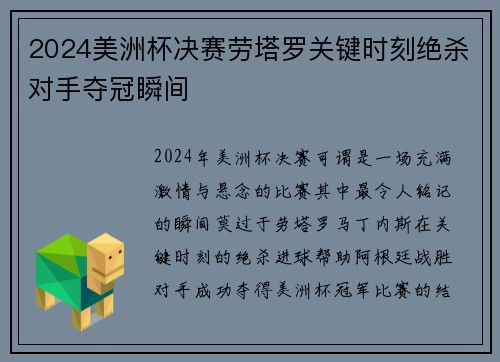 2024美洲杯决赛劳塔罗关键时刻绝杀对手夺冠瞬间

2024年美洲杯决赛可谓是一场充满激情与悬念的比赛其中最令人铭记的瞬间莫过于劳塔罗马丁内斯在关键时刻的绝杀进球帮助阿根廷战胜对手成功夺得美洲杯冠军比赛的结